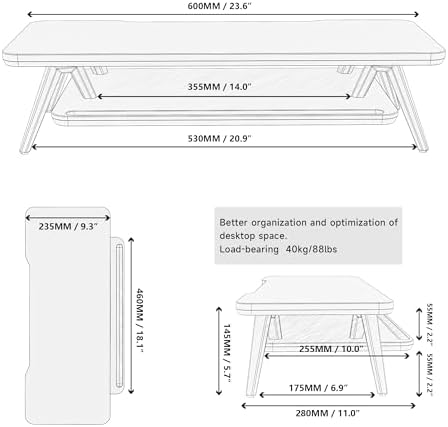 600MM / 23.6"

355MM / 14.0"

530MM / 20.9"

235MM / 9.3"

460MM / 18.1"

Better organization and optimization of desktop space.
Load-bearing 40kg/88lbs

145MM / 5.7"

55MM / 2.2"

255MM / 10.0"

55MM / 2.2"

175MM / 6.9"

280MM / 11.0"